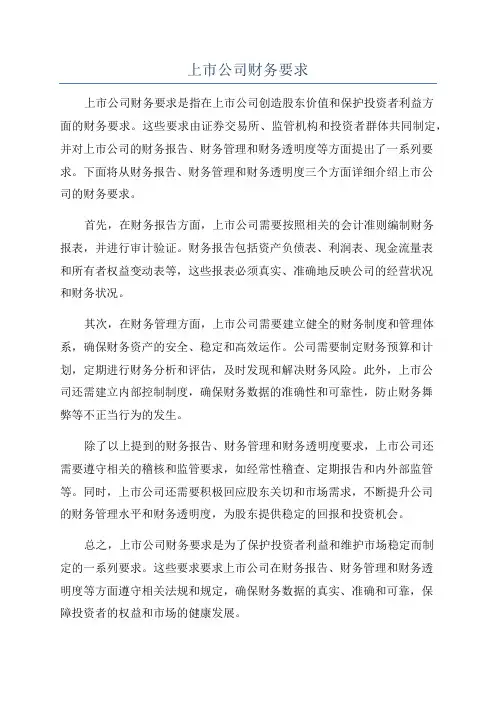 上市公司财务要求

上市公司财务要求是指在上市公司创造股东价值和保护投资者利益方面的财务要求。这些要求由证券交易所、监管机构和投资者群体共同制定，并对上市公司的财务报告、财务管理和财务透明度等方面提出了一系列要求。下面将从财务报告、财务管理和财务透明度三个方面详细介绍上市公司的财务要求。

首先，在财务报告方面，上市公司需要按照相关的会计准则编制财务报表，并进行审计验证。财务报告包括资产负债表、利润表、现金流量表和所有者权益变动表等，这些报表必须真实、准确地反映公司的经营状况和财务状况。

其次，在财务管理方面，上市公司需要建立健全的财务制度和管理体系，确保财务资产的安全、稳定和高效运作。公司需要制定财务预算和计划，定期进行财务分析和评估，及时发现和解决财务风险。此外，上市公司还需建立内部控制制度，确保财务数据的准确性和可靠性，防止财务舞弊等不正当行为的发生。

除了以上提到的财务报告、财务管理和财务透明度要求，上市公司还需要遵守相关的稽核和监管要求，如经常性稽查、定期报告和内外部监管等。同时，上市公司还需要积极回应股东关切和市场需求，不断提升公司的财务管理水平和财务透明度，为股东提供稳定的回报和投资机会。

总之，上市公司财务要求是为了保护投资者利益和维护市场稳定而制定的一系列要求。这些要求要求上市公司在财务报告、财务管理和财务透明度等方面遵守相关法规和规定，确保财务数据的真实、准确和可靠，保障投资者的权益和市场的健康发展。